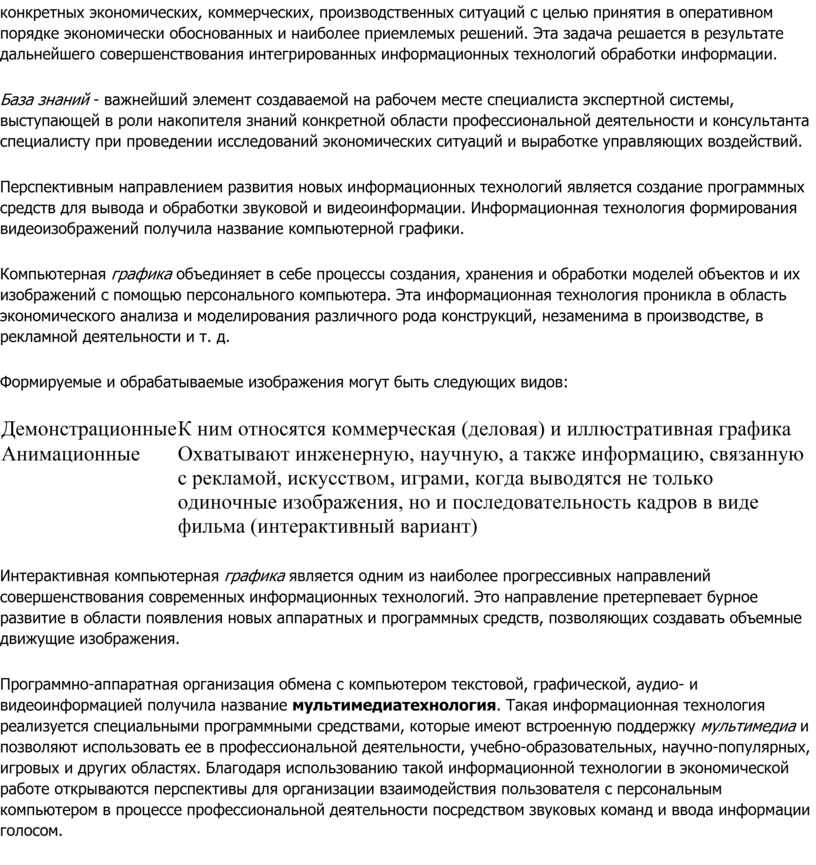 конкретных экономических, коммерческих, производственных ситуаций с целью принятия в оперативном порядке экономически обоснованных и наиболее приемлемых решений. Эта задача решается в результате дальнейшего совершенствования интегрированных информационных технологий обработки информации.

База знаний - важнейший элемент создаваемой на рабочем месте специалиста экспертной системы, выступающей в роли накопителя знаний конкретной области профессиональной деятельности и консультанта специалисту при проведении исследований экономических ситуаций и выработке управляющих воздействий.

Перспективным направлением развития новых информационных технологий является создание программных средств для вывода и обработки звуковой и видеоинформации. Информационная технология формирования видеоизображений получила название компьютерной графики.

Компьютерная графика объединяет в себе процессы создания, хранения и обработки моделей объектов и их изображений с помощью персонального компьютера. Эта информационная технология проникла в область экономического анализа и моделирования различного рода конструкций, незаменима в производстве, в рекламной деятельности и т. д.

Формируемые и обрабатываемые изображения могут быть следующих видов:

| Демонстрационные | К ним относятся коммерческая (деловая) и иллюстративная графика |
|---|---|
| Анимационные | Охватывают инженерную, научную, а также информацию, связанную с рекламой, искусством, играми, когда выводятся не только одиночные изображения, но и последовательность кадров в виде фильма (интерактивный вариант) |

Интерактивная компьютерная графика является одним из наиболее прогрессивных направлений совершенствования современных информационных технологий. Это направление претерпевает бурное развитие в области появления новых аппаратных и программных средств, позволяющих создавать объемные движущие изображения.

Программно-аппаратная организация обмена с компьютером текстовой, графической, аудио- и видеоинформацией получила название мультимедиатехнология. Такая информационная технология реализуется специальными программными средствами, которые имеют встроенную поддержку мультимедиа и позволяют использовать ее в профессиональной деятельности, учебно-образовательных, научно-популярных, игровых и других областях. Благодаря использованию такой информационной технологии в экономической работе открываются перспективы для организации взаимодействия пользователя с персональным компьютером в процессе профессиональной деятельности посредством звуковых команд и ввода информации голосом.